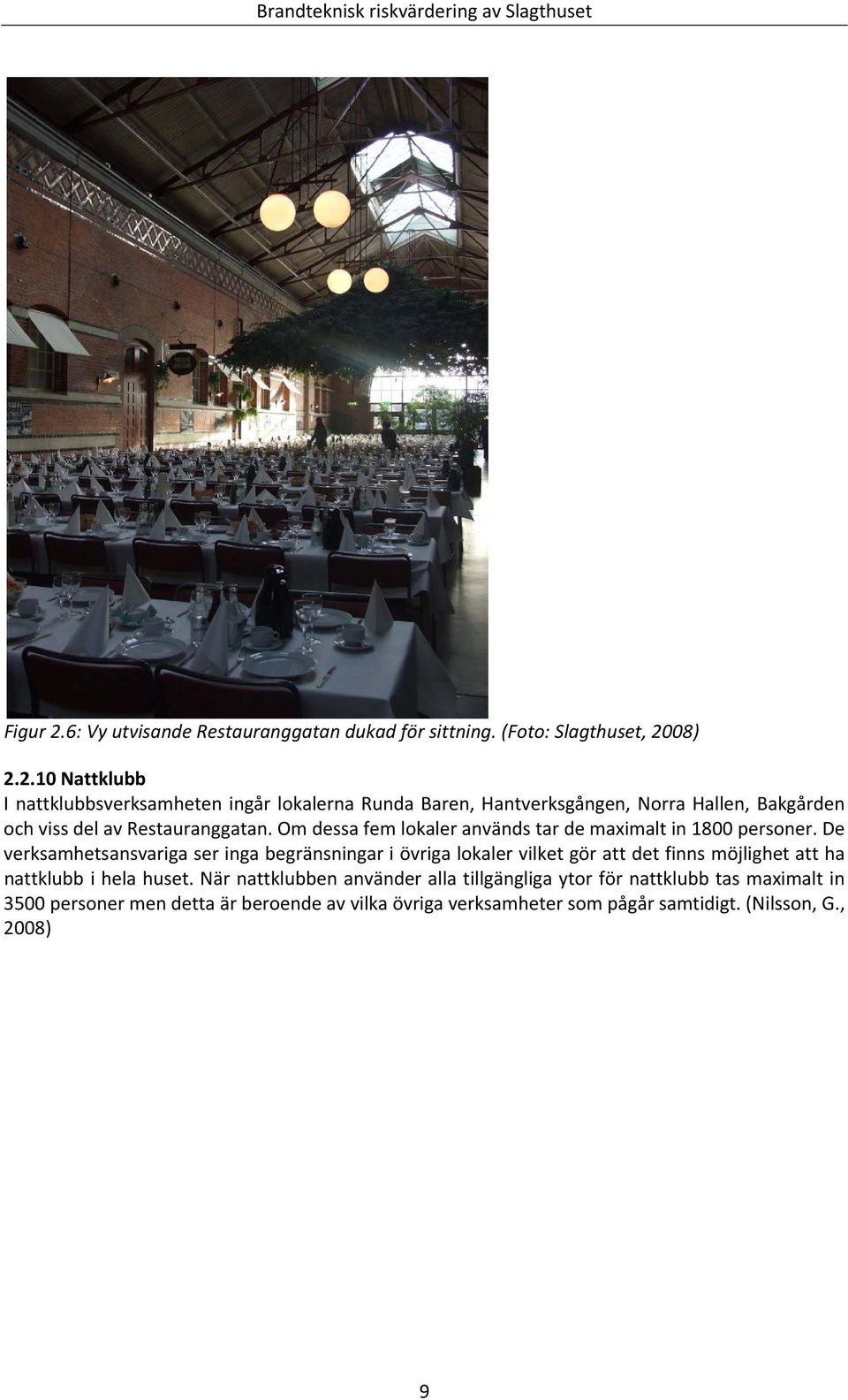 Brandteknisk riskvärdering av Slagthuset

Figur 2.6: Vy utvisande Restauranggatan dukad för sittning. (Foto: Slagthuset, 2008)

2.2.10 Nattklubb

I nattklubbsverksamheten ingår lokalerna Runda Baren, Hantverksgången, Norra Hallen, Bakgården och viss del av Restauranggatan. Om dessa fem lokaler används tar de maximalt in 1800 personer. De verksamhetsansvariga ser inga begränsningar i övriga lokaler vilket gör att det finns möjlighet att ha nattklubb i hela huset. När nattklubben använder alla tillgängliga ytor för nattklubb tas maximalt in 3500 personer men detta är beroende av vilka övriga verksamheter som pågår samtidigt. (Nilsson, G., 2008)

9